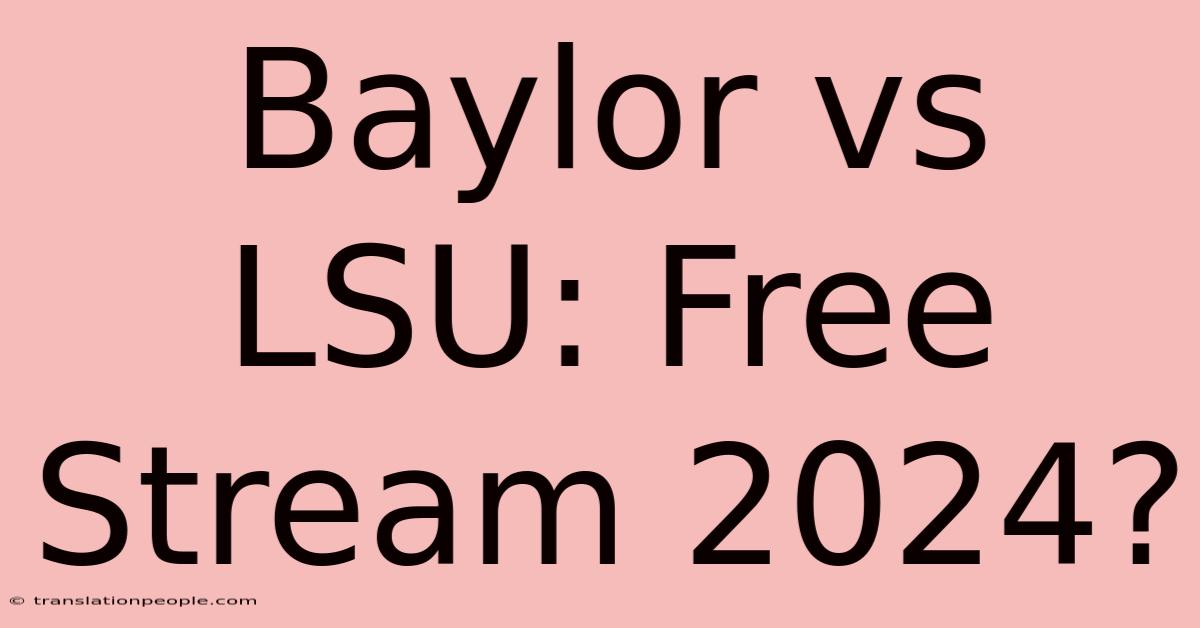 Baylor vs LSU: Free Stream 2024?

© translationpeople.com